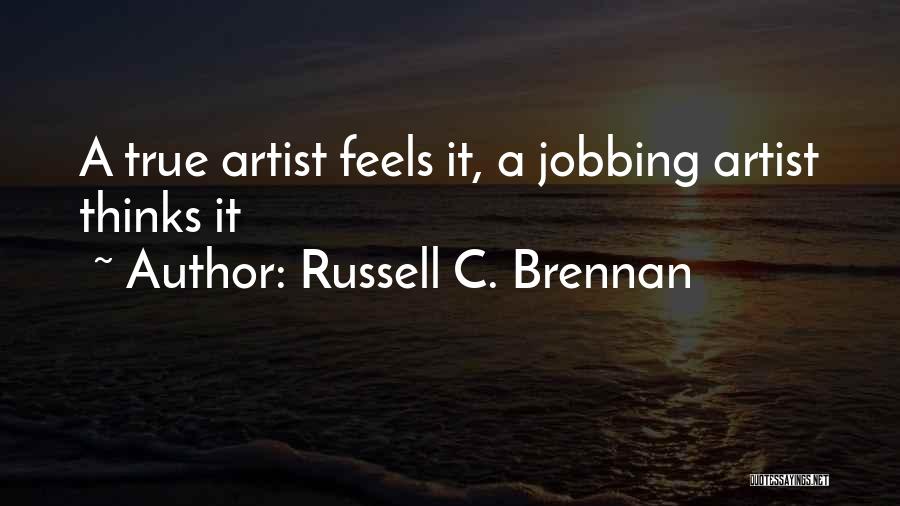 A true artist feels it, a jobbing artist thinks it
~ Author: Russell C. Brennan

QUOTESSAYINGS.NET